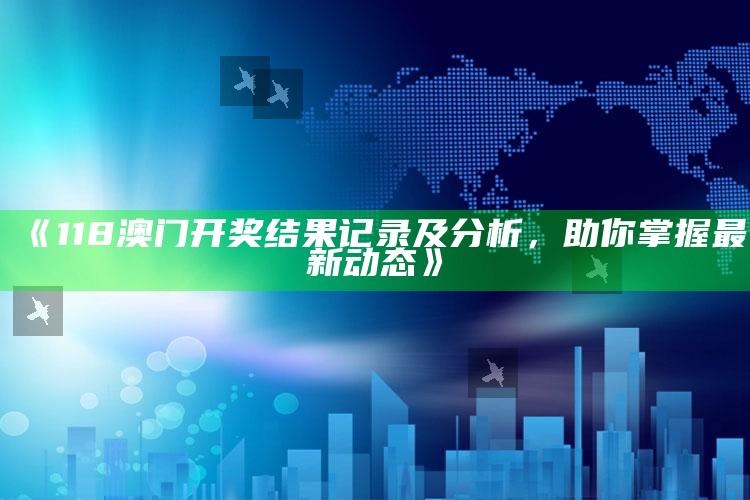 《118澳门开奖结果记录及分析，助你掌握最新动态》